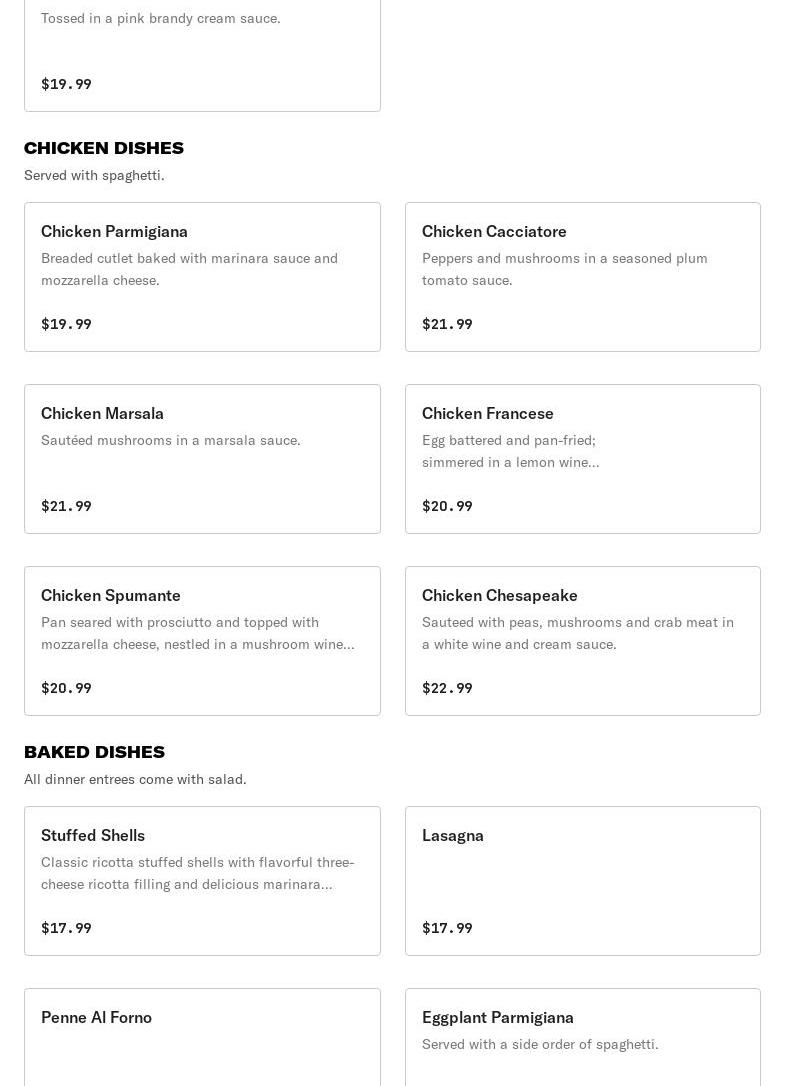 Tossed in a pink brandy cream sauce.

$19.99

CHICKEN DISHES

Served with spaghetti.

Chicken Parmigiana

Breaded cutlet baked with marinara sauce and mozzarella cheese.

$19.99

Chicken Cacciatore

Peppers and mushrooms in a seasoned plum tomato sauce.

$21.99

Chicken Marsala

Sautéed mushrooms in a marsala sauce.

$21.99

Chicken Francese

Egg battered and pan-fried; simmered in a lemon wine...

$20.99

Chicken Spumante

Pan seared with prosciutto and topped with mozzarella cheese, nestled in a mushroom wine...

$20.99

Chicken Chesapeake

Sauteed with peas, mushrooms and crab meat in a white wine and cream sauce.

$22.99

BAKED DISHES

All dinner entrees come with salad.

Stuffed Shells

Classic ricotta stuffed shells with flavorful three-cheese ricotta filling and delicious marinara...

$17.99

Lasagna

$17.99

Penne Al Forno

Eggplant Parmigiana

Served with a side order of spaghetti.